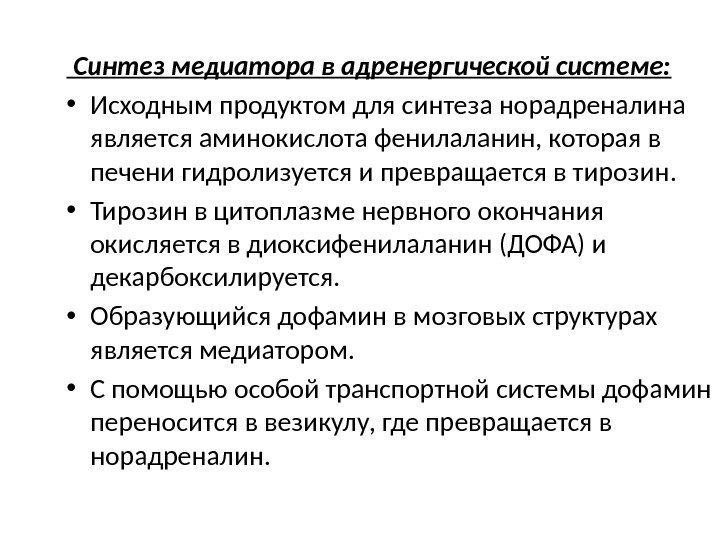 Синтез медиатора в адренергической системе:

• Исходным продуктом для синтеза норадреналина является аминокислота фенилаланин, которая в печени гидролизуется и превращается в тирозин.
• Тирозин в цитоплазме нервного окончания окисляется в диоксифенилаланин (ДОФА) и декарбоксилируется.
• Образующийся дофамин в мозговых структурах является медиатором.
• С помощью особой транспортной системы дофамин переносится в везикулу, где превращается в норадреналин.